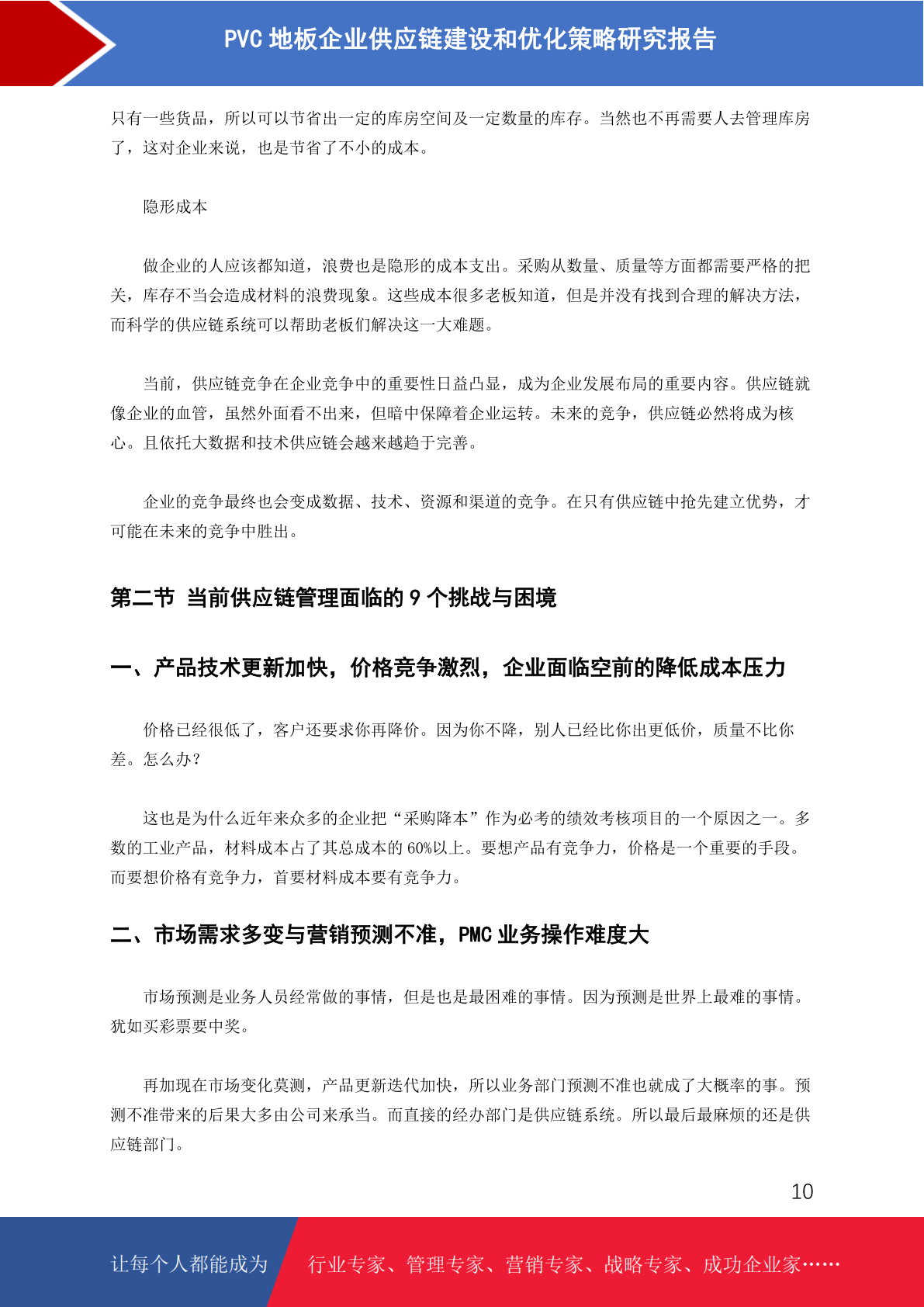 PVC 地板企业供应链建设和优化策略研究报告

只有一些货品，所以可以节省出一定的库房空间及一定数量的库存。当然也不再需要人去管理库房了，这对企业来说，也是节省了不小的成本。

隐形成本

做企业的人应该都知道，浪费也是隐形的成本支出。采购从数量、质量等方面都需要严格的把关，库存不当会造成材料的浪费现象。这些成本很多老板知道，但是并没有找到合理的解决方法，而科学的供应链系统可以帮助老板们解决这一大难题。

当前，供应链竞争在企业竞争中的重要性日益凸显，成为企业发展布局的重要内容。供应链就像企业的血管，虽然外面看不出来，但暗中保障着企业运转。未来的竞争，供应链必然将成为核心。且依托大数据和技术供应链会越来越趋于完善。

企业的竞争最终也会变成数据、技术、资源和渠道的竞争。在只有供应链中抢先建立优势，才可能在未来的竞争中胜出。

第二节 当前供应链管理面临的 9 个挑战与困境

一、产品技术更新加快，价格竞争激烈，企业面临空前的降低成本压力

价格已经很低了，客户还要求你再降价。因为你不降，别人已经比你出更低价，质量不比你差。怎么办？

这也是为什么近年来众多的企业把“采购降本”作为必考的绩效考核项目的一个原因之一。多数的工业产品，材料成本占了其总成本的 60%以上。要想产品有竞争力，价格是一个重要的手段。而要想价格有竞争力，首要材料成本要有竞争力。

二、市场需求多变与营销预测不准，PMC 业务操作难度大

市场预测是业务人员经常做的事情，但是也是最困难的事情。因为预测是世界上最难的事情。犹如买彩票要中奖。

再加现在市场变化莫测，产品更新迭代加快，所以业务部门预测不准也就成了大概率的事。预测不准带来的后果大多由公司来承当。而直接的经办部门是供应链系统。所以最后最麻烦的还是供应链部门。

10

让每个人都能成为 行业专家、管理专家、营销专家、战略专家、成功企业家……